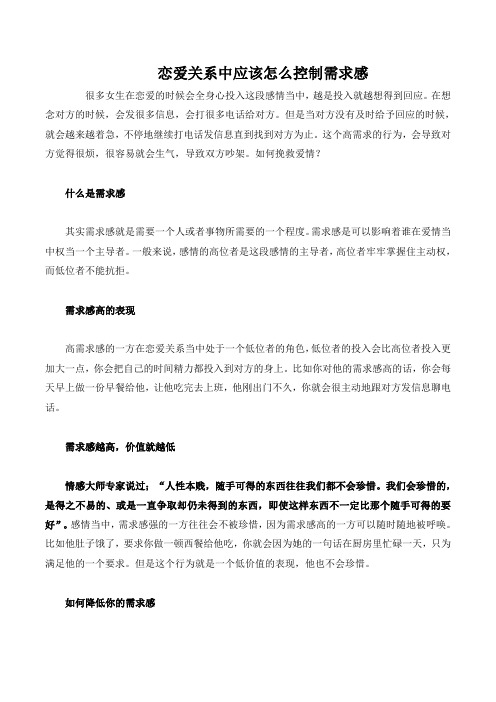 恋爱关系中应该怎么控制需求感

很多女生在恋爱的时候会全身心投入这段感情当中，越是投入就越想得到回应。在想念对方的时候，会发很多信息，会打很多电话给对方。但是当对方没有及时给予回应的时候，就会越来越着急，不停地继续打电话发信息直到找到对方为止。这个高需求的行为，会导致对方觉得很烦，很容易就会生气，导致双方吵架。如何挽救爱情？

什么是需求感

其实需求感就是需要一个人或者事物所需要的一个程度。需求感是可以影响着谁在爱情当中权当一个主导者。一般来说，感情的高位者是这段感情的主导者，高位者牢牢掌握住主动权，而低位者不能抗拒。

需求感高的表现

高需求感的一方在恋爱关系当中处于一个低位者的角色，低位者的投入会比高位者投入更加大一点，你会把自己的时间精力都投入到对方的身上。比如你对他的需求感高的话，你会每天早上做一份早餐给他，让他吃完去上班，他刚出门不久，你就会很主动地跟对方发信息聊电话。

需求感越高，价值就越低

情感大师专家说过；“人性本贱，随手可得的东西往往我们都不会珍惜。我们会珍惜的，是得之不易的、或是一直争取却仍未得到的东西，即使这样东西不一定比那个随手可得的要好”。感情当中，需求感强的一方往往会不被珍惜，因为需求感高的一方可以随时随地被呼唤。比如他肚子饿了，要求你做一顿西餐给他吃，你就会因为她的一句话在厨房里忙碌一天，只为满足他的一个要求。但是这个行为就是一个低价值的表现，他也不会珍惜。

如何降低你的需求感